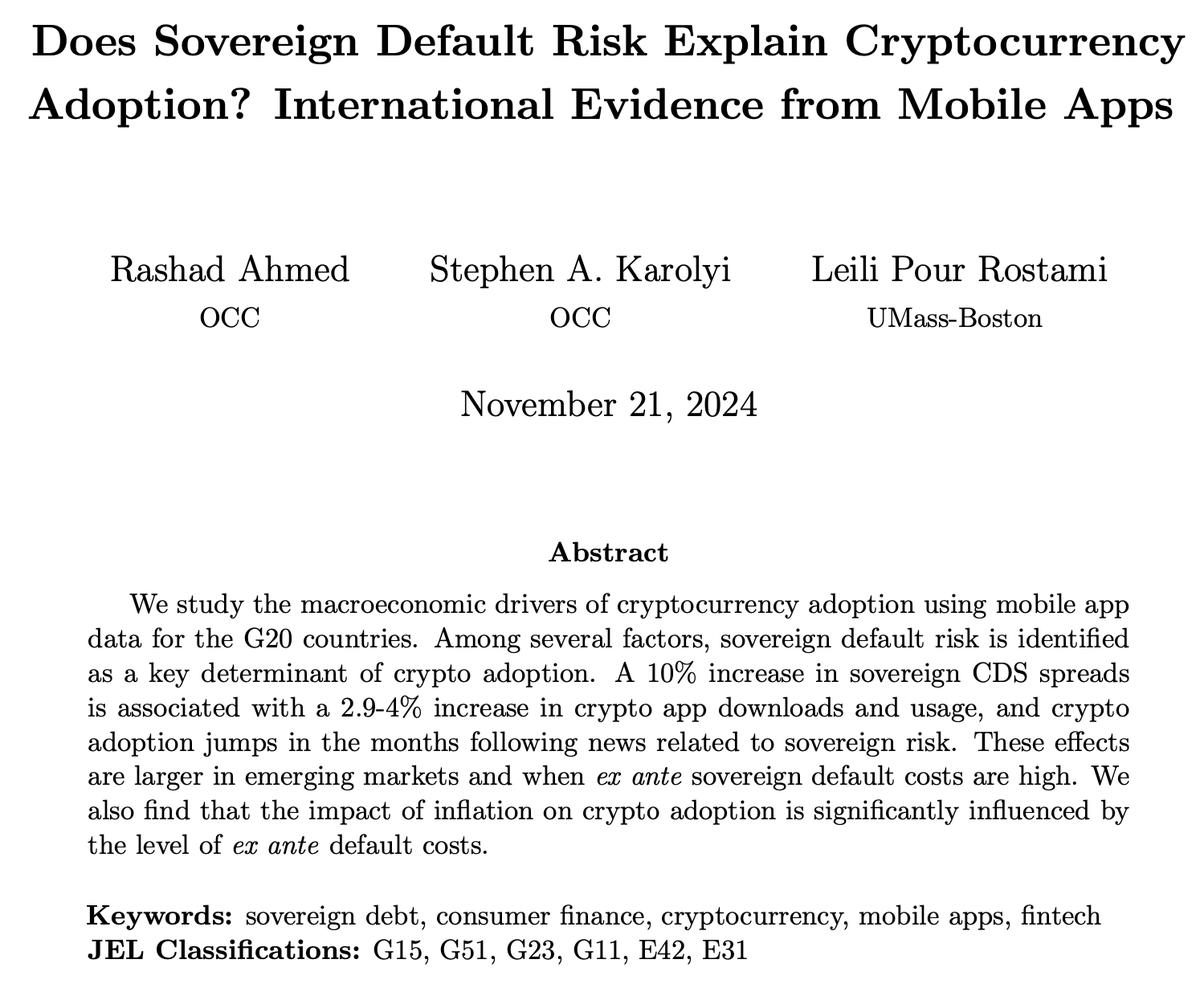 Does Sovereign Default Risk Explain Cryptocurrency Adoption? International Evidence from Mobile Apps

Rashad Ahmed
OCC

Stephen A. Karolyi
OCC

Leili Pour Rostami
UMass-Boston

November 21, 2024

Abstract

We study the macroeconomic drivers of cryptocurrency adoption using mobile app data for the G20 countries. Among several factors, sovereign default risk is identified as a key determinant of crypto adoption. A 10% increase in sovereign CDS spreads is associated with a 2.9-4% increase in crypto app downloads and usage, and crypto adoption jumps in the months following news related to sovereign risk. These effects are larger in emerging markets and when ex ante sovereign default costs are high. We also find that the impact of inflation on crypto adoption is significantly influenced by the level of ex ante default costs.

Keywords: sovereign debt, consumer finance, cryptocurrency, mobile apps, fintech
JEL Classifications: G15, G51, G23, G11, E42, E31